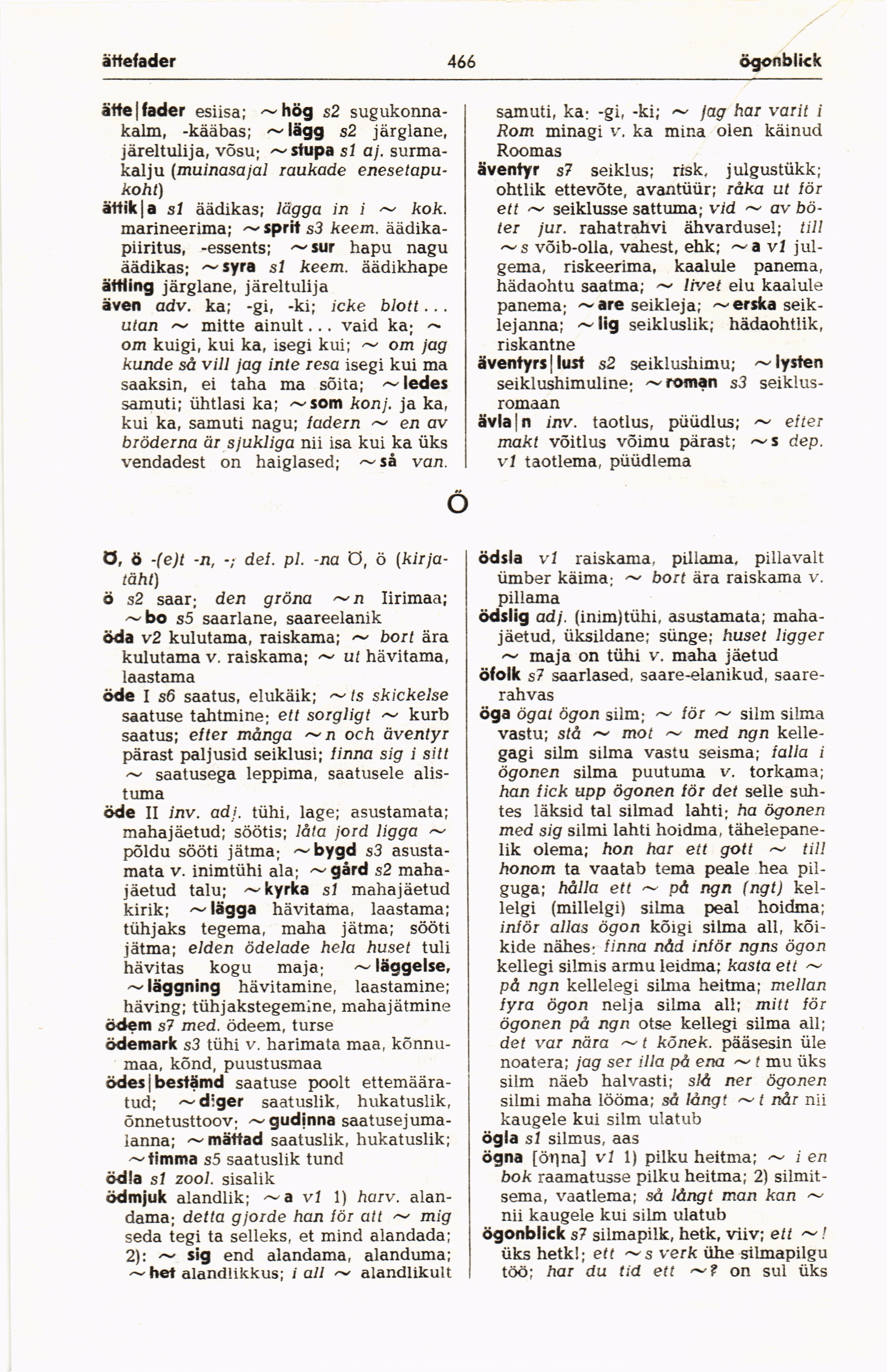 ättefader 466 ögonblick

ätte|fader esiisa; ~hög s2 sugukonnakalm, -kääbas; ~lägg s2 järglane, järeltulija, võsu; ~stupa s1 aj. surmakalju (muinasajal raukade enesetapukoht)
ättik|a s1 äädikas; lägga in i ~ kok. marineerima; ~sprit s3 keem. äädikapiiritus, -essents; ~sur hapu nagu äädikas; ~syra s1 keem. äädikhape
ättling järglane, järeltulija
även adv. ka; -gi, -ki; icke blott... utan ~ mitte ainult... vaid ka; ~ om kuigi, kui ka, isegi kui; ~ om jag kunde så vill jag inte resa isegi kui ma saaksin, ei taha ma sõita; ~ledes samuti; ühtlasi ka; ~som konj. ja ka, kui ka, samuti nagu; fadern ~ en av bröderna är sjukliga nii isa kui ka üks vendadest on haiglased; ~så van. samuti, ka: -gi, -ki; ~ jag har varit i Rom minagi v. ka mina olen käinud Roomas
äventyr s7 seiklus; risk, julgustükk; ohtlik ettevõte, avantüür; råka ut för ett ~ seiklusse sattuma; vid ~ av böter jur. rahatrahvi ähvardusel; till ~s võib-olla, vahest, ehk; ~a v1 julgema, riskeerima, kaalule panema, hädaohtu saatma; ~ livet elu kaalule panema; ~are seikleja; ~erska seiklejanna; ~lig seikluslik; hädaohtlik, riskantne
äventyrs|lust s2 seiklushimu; ~lysten seiklushimuline; ~roman s3 seiklusromaan
ävla|n inv. taotlus, püüdlus; ~ efter makt võitlus võimu pärast; ~s dep. v1 taotlema, püüdlema

Ö

Ö, ö -(e)t -n, -; def. pl. -na Ö, ö (kirjatäht)
ö s2 saar; den gröna ~n Iirimaa; ~bo s5 saarlane, saareelanik
öda v2 kulutama, raiskama; ~ bort ära kulutama v. raiskama; ~ ut hävitama, laastama
öde I s6 saatus, elukäik; ~ts skickelse saatuse tahtmine; ett sorgligt ~ kurb saatus; efter många ~n och äventyr pärast paljusid seiklusi; finna sig i sitt ~ saatusega leppima, saatusele alistuma
öde II inv. adj. tühi, lage; asustamata; mahajäetud; söötis; låta jord ligga ~ põldu sööti jätma; ~bygd s3 asustamata v. inimtühi ala; ~gård s2 mahajäetud talu; ~kyrka s1 mahajäetud kirik; ~lägga hävitama, laastama; tühjaks tegema, maha jätma; sööti jätma; elden ödelade hela huset tuli hävitas kogu maja; ~läggelse, ~läggning hävitamine, laastamine; häving; tühjakstegemine, mahajätmine
ödem s7 med. ödeem, turse
ödemark s3 tühi v. harimata maa, kõnnumaa, kõnd, puustusmaa
ödes|bestämd saatuse poolt ettemääratud; ~diger saatuslik, hukatuslik, õnnetusttoov; ~gudinna saatusejumalanna; ~mättad saatuslik, hukatuslik; ~timma s5 saatuslik tund
ödla s1 zool. sisalik
ödmjuk alandlik; ~a v1 1) harv. alandama; detta gjorde han för att ~ mig seda tegi ta selleks, et mind alandada; 2): ~ sig end alandama, alanduma; ~het alandlikkus; i all ~ alandlikult
ödsla v1 raiskama, pillama, pillavalt ümber käima; ~ bort ära raiskama v. pillama
ödslig adj. (inim)tühi, asustamata; mahajäetud, üksildane; sünge; huset ligger ~ maja on tühi v. maha jäetud
öfolk s7 saarlased, saare-elanikud, saarerahvas
öga ögat ögon silm; ~ för ~ silm silma vastu; stå ~ mot ~ med ngn kellegagi silm silma vastu seisma; falla i ögonen silma puutuma v. torkama; han fick upp ögonen för det selle suhtes läksid tal silmad lahti; ha ögonen med sig silmi lahti hoidma, tähelepanelik olema; hon har ett gott ~ till honom ta vaatab tema peale hea pilguga; hålla ett ~ på ngn (ngt) kellelgi (millelgi) silma peal hoidma; inför allas ögon kõigi silma all, kõikide nähes; finna nåd inför ngns ögon kellegi silmis armu leidma; kasta ett ~ på ngn kellelegi silma heitma; mellan fyra ögon nelja silma all; mitt för ögonen på ngn otse kellegi silma all; det var nära ~t kõnek. pääsesin üle noatera; jag ser illa på ena ~t mu üks silm näeb halvasti; slå ner ögonen silmi maha lööma; så långt ~t når nii kaugele kui silm ulatub
ögla s1 silmus, aas
ögna [öŋna] v1 1) pilku heitma; ~ i en bok raamatusse pilku heitma; 2) silmitsema, vaatlema; så långt man kan ~ nii kaugele kui silm ulatub
ögonblick s7 silmapilk, hetk, viiv; ett ~! üks hetk!; ett ~s verk ühe silmapilgu töö; har du tid ett ~? on sul üks